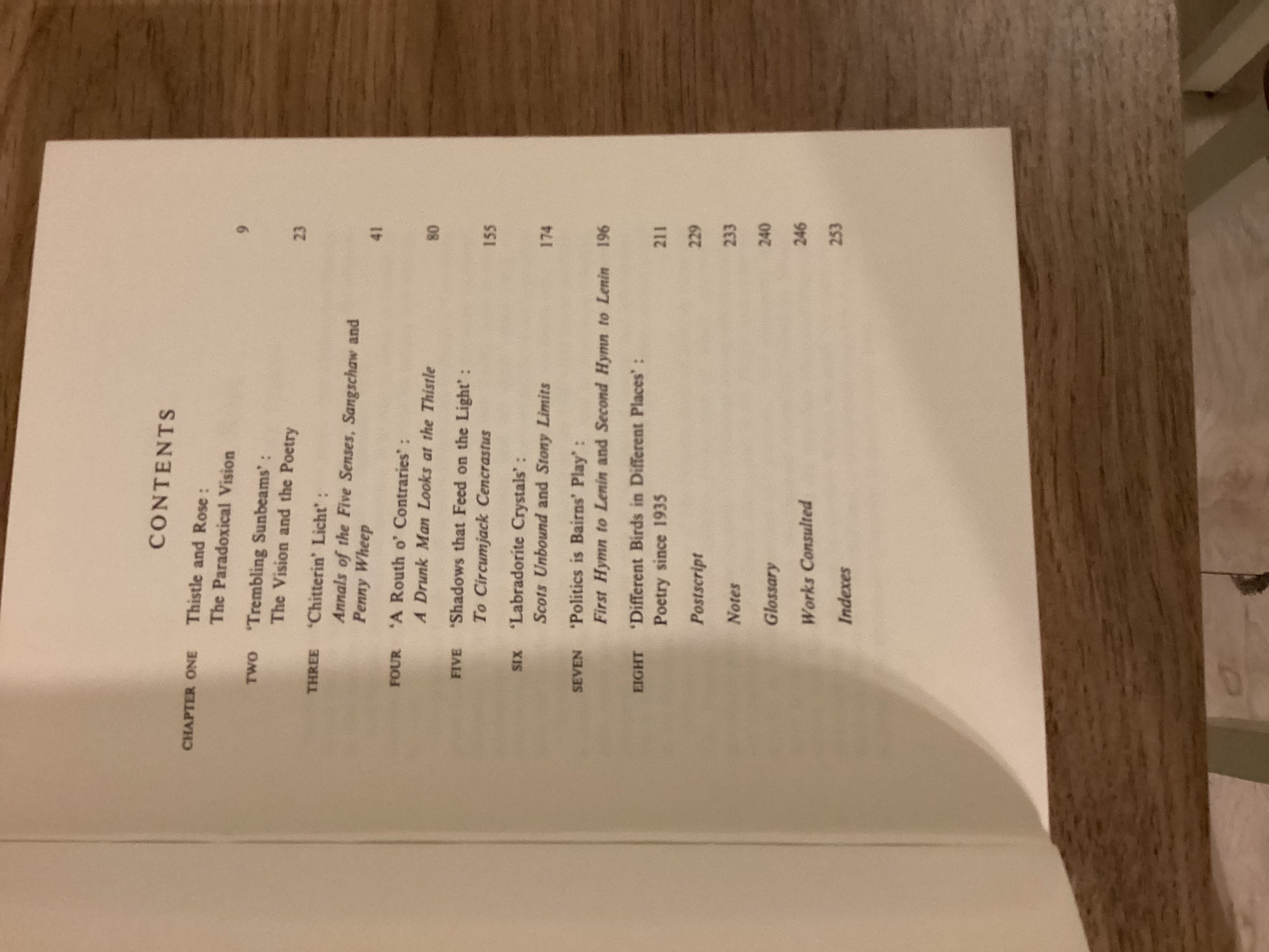 CONTENTS

CHAPTER ONE Thistle and Rose:
The Paradoxical Vision 9

TWO 'Trembling Sunbeams':
The Vision and the Poetry 23

THREE 'Chitterin' Licht':
Annals of the Five Senses, Sangschaw and Penny Wheep 41

FOUR 'A Routh o' Contraries':
A Drunk Man Looks at the Thistle 80

FIVE 'Shadows that Feed on the Light':
To Circumjack Cencrastus 155

SIX 'Labradorite Crystals':
Scots Unbound and Stony Limits 174

SEVEN 'Politics is Bairns' Play':
First Hymn to Lenin and Second Hymn to Lenin 196

EIGHT 'Different Birds in Different Places':
Poetry since 1935 211

Postscript 229

Notes 233

Glossary 240

Works Consulted 246

Indexes 253